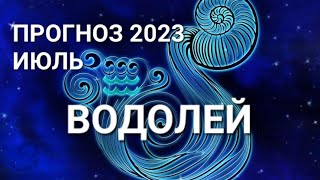 ПРОГНОЗ 2023
ИЮЛЬ

ВОДОЛЕЙ